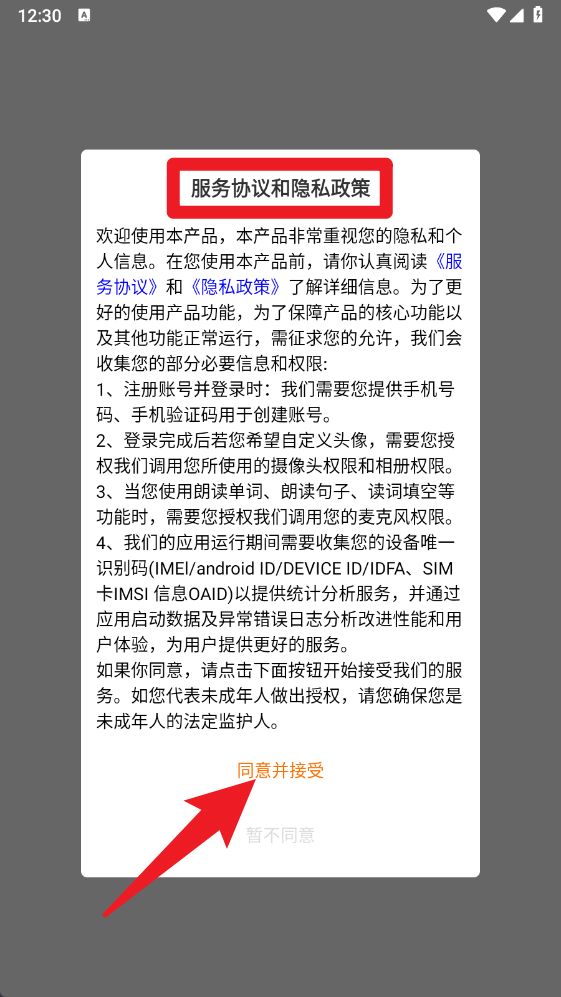 12:30

服务协议和隐私政策

欢迎使用本产品，本产品非常重视您的隐私和个人信息。在您使用本产品前，请你认真阅读《服务协议》和《隐私政策》了解详细信息。为了更好的使用产品功能，为了保障产品的核心功能以及其他功能正常运行，需征求您的允许，我们会收集您的部分必要信息和权限:
1、注册账号并登录时：我们需要您提供手机号码、手机验证码用于创建账号。
2、登录完成后若您希望自定义头像，需要您授权我们调用您所使用的摄像头权限和相册权限。
3、当您使用朗读单词、朗读句子、读词填空等功能时，需要您授权我们调用您的麦克风权限。
4、我们的应用运行期间需要收集您的设备唯一识别码(IMEI/android ID/DEVICE ID/IDFA、SIM卡IMSI 信息OAID)以提供统计分析服务，并通过应用启动数据及异常错误日志分析改进性能和用户体验，为用户提供更好的服务。
如果你同意，请点击下面按钮开始接受我们的服务。如您代表未成年人做出授权，请您确保您是未成年人的法定监护人。

同意并接受

暂不同意